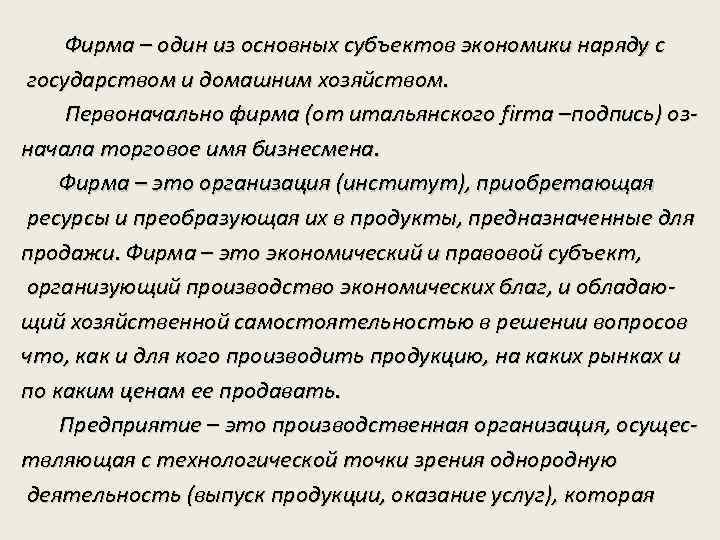 Фирма – один из основных субъектов экономики наряду с государством и домашним хозяйством.

Первоначально фирма (от итальянского firma –подпись) означала торговое имя бизнесмена.

Фирма – это организация (институт), приобретающая ресурсы и преобразующая их в продукты, предназначенные для продажи. Фирма – это экономический и правовой субъект, организующий производство экономических благ, и обладающий хозяйственной самостоятельностью в решении вопросов что, как и для кого производить продукцию, на каких рынках и по каким ценам ее продавать.

Предприятие – это производственная организация, осуществляющая с технологической точки зрения однородную деятельность (выпуск продукции, оказание услуг), которая